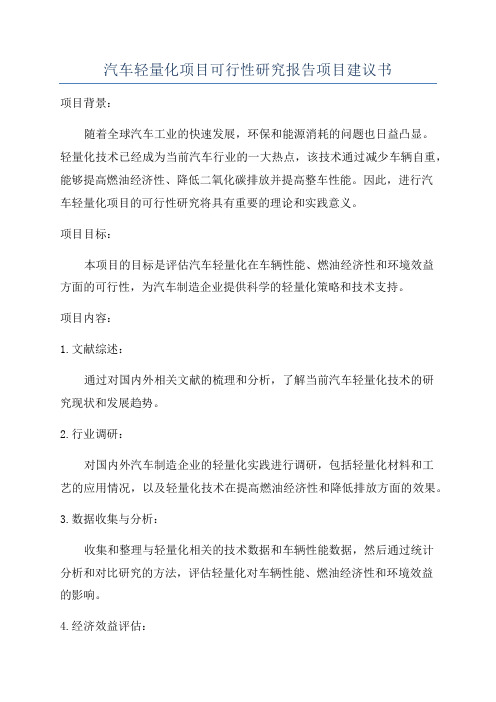 汽车轻量化项目可行性研究报告项目建议书

项目背景：

随着全球汽车工业的快速发展，环保和能源消耗的问题也日益凸显。轻量化技术已经成为当前汽车行业的一大热点，该技术通过减少车辆自重，能够提高燃油经济性、降低二氧化碳排放并提高整车性能。因此，进行汽车轻量化项目的可行性研究将具有重要的理论和实践意义。

项目目标：

本项目的目标是评估汽车轻量化在车辆性能、燃油经济性和环境效益方面的可行性，为汽车制造企业提供科学的轻量化策略和技术支持。

项目内容：

1. 文献综述：

通过对国内外相关文献的梳理和分析，了解当前汽车轻量化技术的研究现状和发展趋势。

2. 行业调研：

对国内外汽车制造企业的轻量化实践进行调研，包括轻量化材料和工艺的应用情况，以及轻量化技术在提高燃油经济性和降低排放方面的效果。

3. 数据收集与分析：

收集和整理与轻量化相关的技术数据和车辆性能数据，然后通过统计分析和对比研究的方法，评估轻量化对车辆性能、燃油经济性和环境效益的影响。

4. 经济效益评估：